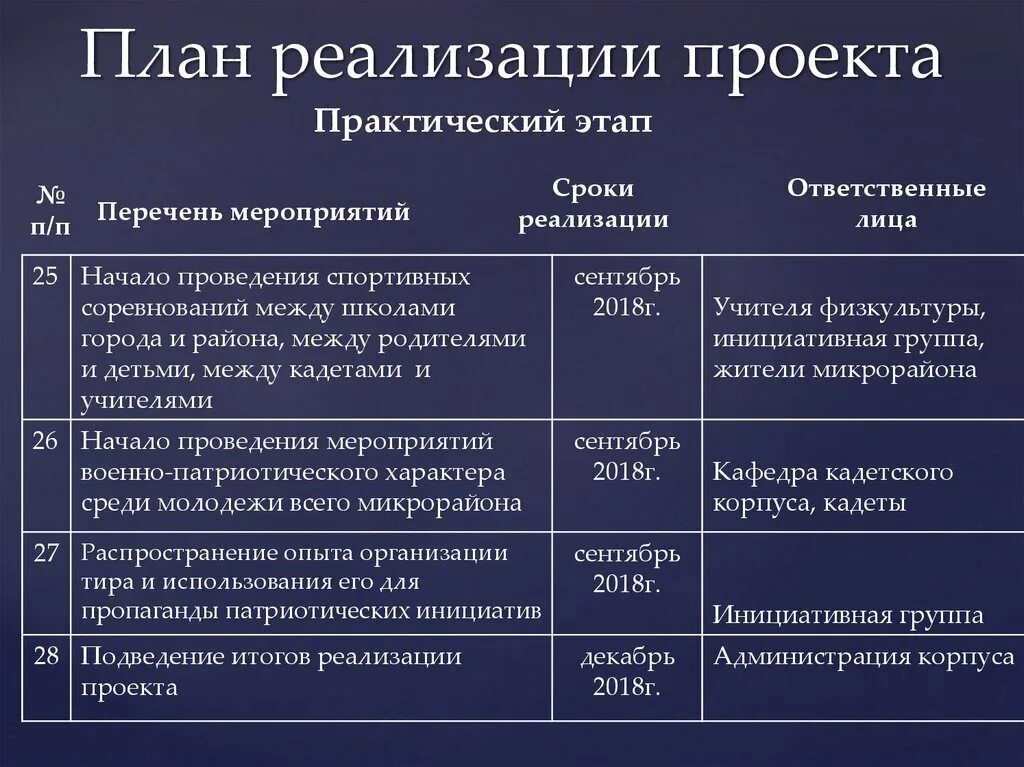 План реализации проекта

Практический этап

| № п/п | Перечень мероприятий | Сроки реализации | Ответственные лица |
|---|---|---|---|
| 25 | Начало проведения спортивных соревнований между школами города и района, между родителями и детьми, между кадетами и учителями | сентябрь 2018г. | Учителя физкультуры, инициативная группа, жители микрорайона |
| 26 | Начало проведения мероприятий военно-патриотического характера среди молодежи всего микрорайона | сентябрь 2018г. | Кафедра кадетского корпуса, кадеты |
| 27 | Распространение опыта организации тира и использования его для пропаганды патриотических инициатив | сентябрь 2018г. | Инициативная группа |
| 28 | Подведение итогов реализации проекта | декабрь 2018г. | Администрация корпуса |